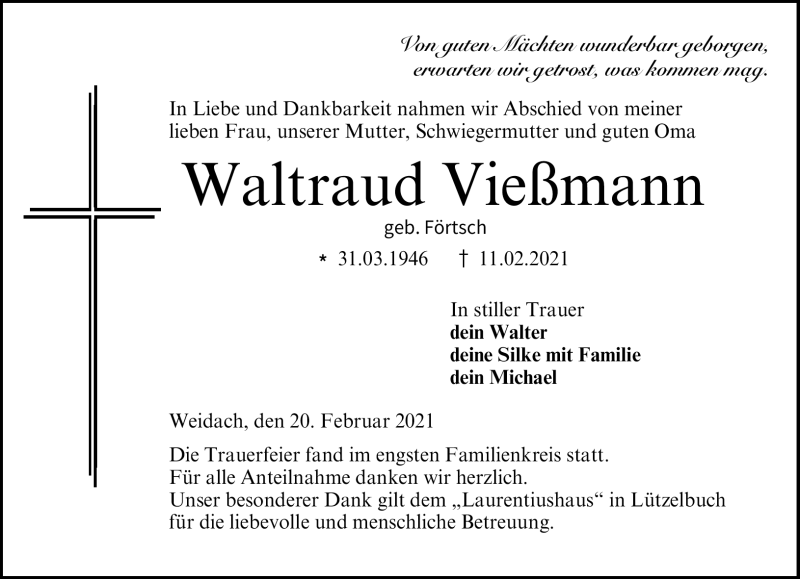 Von guten Mächten wunderbar geborgen,
erwarten wir getrost, was kommen mag.

In Liebe und Dankbarkeit nahmen wir Abschied von meiner lieben Frau, unserer Mutter, Schwiegermutter und guten Oma

Waltraud Vießmann

geb. Förtsch

* 31.03.1946 † 11.02.2021

In stiller Trauer
dein Walter
deine Silke mit Familie
dein Michael

Weidach, den 20. Februar 2021

Die Trauerfeier fand im engsten Familienkreis statt.
Für alle Anteilnahme danken wir herzlich.
Unser besonderer Dank gilt dem „Laurentiushaus“ in Lützelbuch für die liebevolle und menschliche Betreuung.